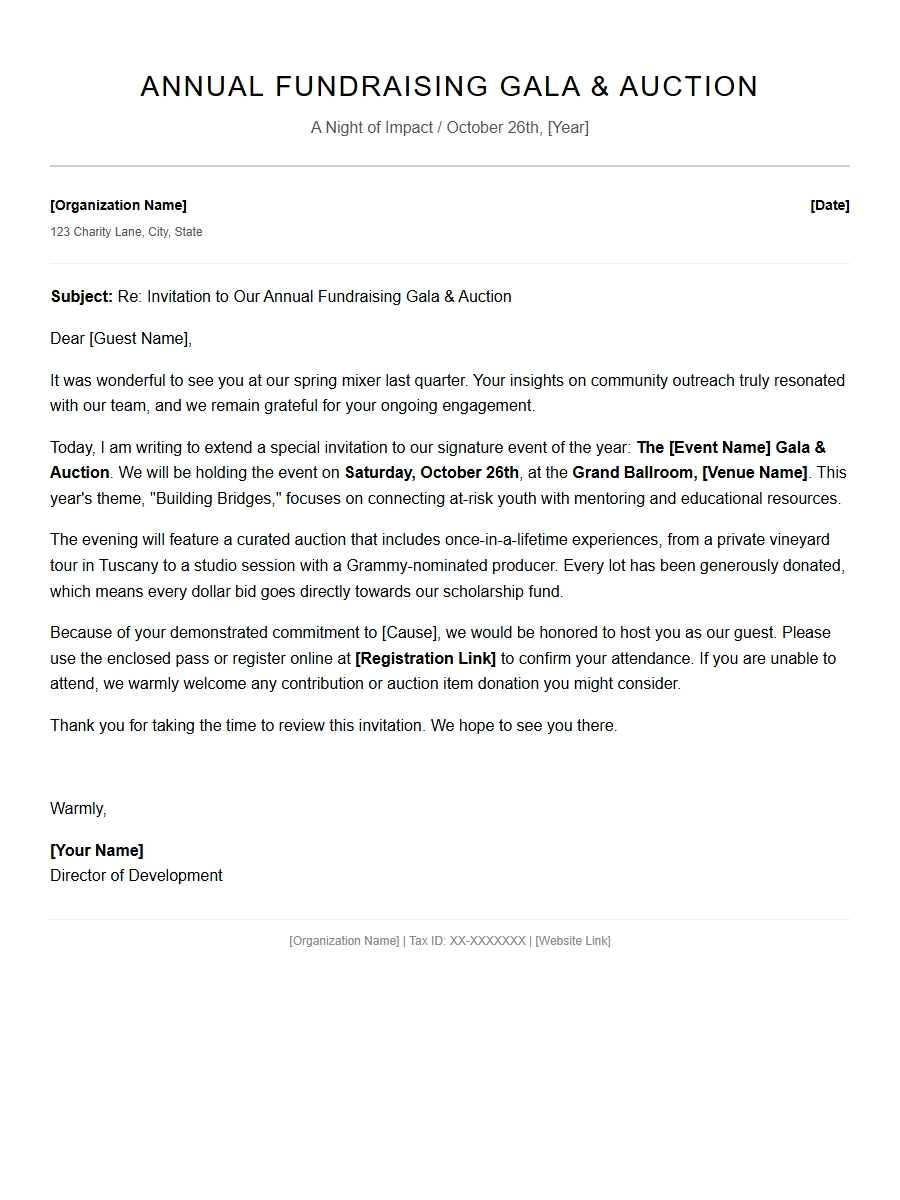 ANNUAL FUNDRAISING GALA & AUCTION

A Night of Impact / October 26th, [Year]

[Organization Name]

123 Charity Lane, City, State

[Date]

Subject: Re: Invitation to Our Annual Fundraising Gala & Auction

Dear [Guest Name],

It was wonderful to see you at our spring mixer last quarter. Your insights on community outreach truly resonated with our team, and we remain grateful for your ongoing engagement.

Today, I am writing to extend a special invitation to our signature event of the year: The [Event Name] Gala & Auction. We will be holding the event on Saturday, October 26th, at the Grand Ballroom, [Venue Name]. This year's theme, "Building Bridges," focuses on connecting at-risk youth with mentoring and educational resources.

The evening will feature a curated auction that includes once-in-a-lifetime experiences, from a private vineyard tour in Tuscany to a studio session with a Grammy-nominated producer. Every lot has been generously donated, which means every dollar bid goes directly towards our scholarship fund.

Because of your demonstrated commitment to [Cause], we would be honored to host you as our guest. Please use the enclosed pass or register online at [Registration Link] to confirm your attendance. If you are unable to attend, we warmly welcome any contribution or auction item donation you might consider.

Thank you for taking the time to review this invitation. We hope to see you there.

Warmly,

[Your Name]
Director of Development

[Organization Name] | Tax ID: XX-XXXXXXX | [Website Link]